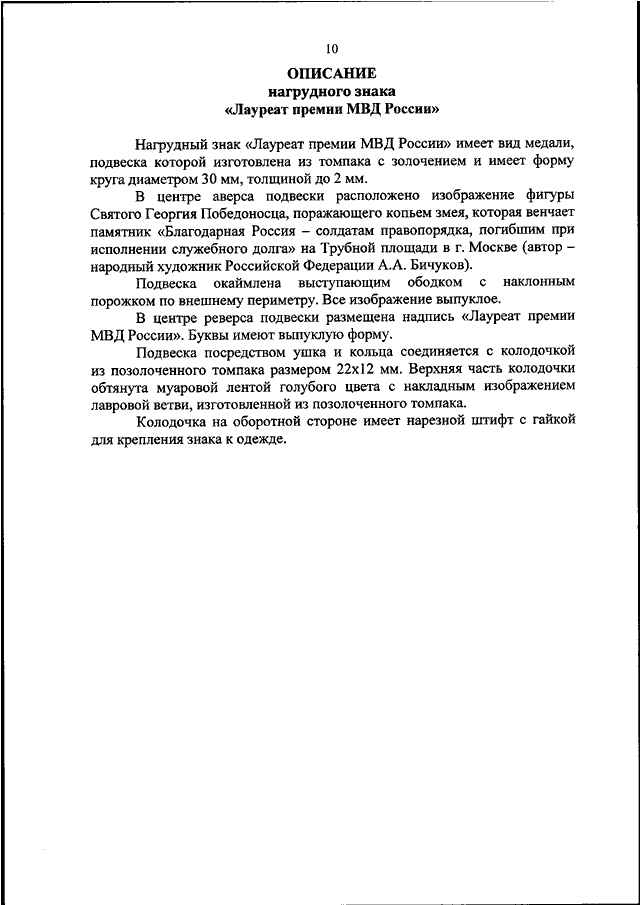 10

ОПИСАНИЕ
нагрудного знака
«Лауреат премии МВД России»

Нагрудный знак «Лауреат премии МВД России» имеет вид медали, подвеска которой изготовлена из томпака с золочением и имеет форму круга диаметром 30 мм, толщиной до 2 мм.

В центре аверса подвески расположено изображение фигуры Святого Георгия Победоносца, поражающего копьем змея, которая венчает памятник «Благодарная Россия – солдатам правопорядка, погибшим при исполнении служебного долга» на Трубной площади в г. Москве (автор – народный художник Российской Федерации А.А. Бичуков).

Подвеска окаймлена выступающим ободком с наклонным порожком по внешнему периметру. Все изображение выпуклое.

В центре реверса подвески размещена надпись «Лауреат премии МВД России». Буквы имеют выпуклую форму.

Подвеска посредством ушка и кольца соединяется с колодочкой из позолоченного томпака размером 22х12 мм. Верхняя часть колодочки обтянута муаровой лентой голубого цвета с накладным изображением лавровой ветви, изготовленной из позолоченного томпака.

Колодочка на оборотной стороне имеет нарезной штифт с гайкой для крепления знака к одежде.